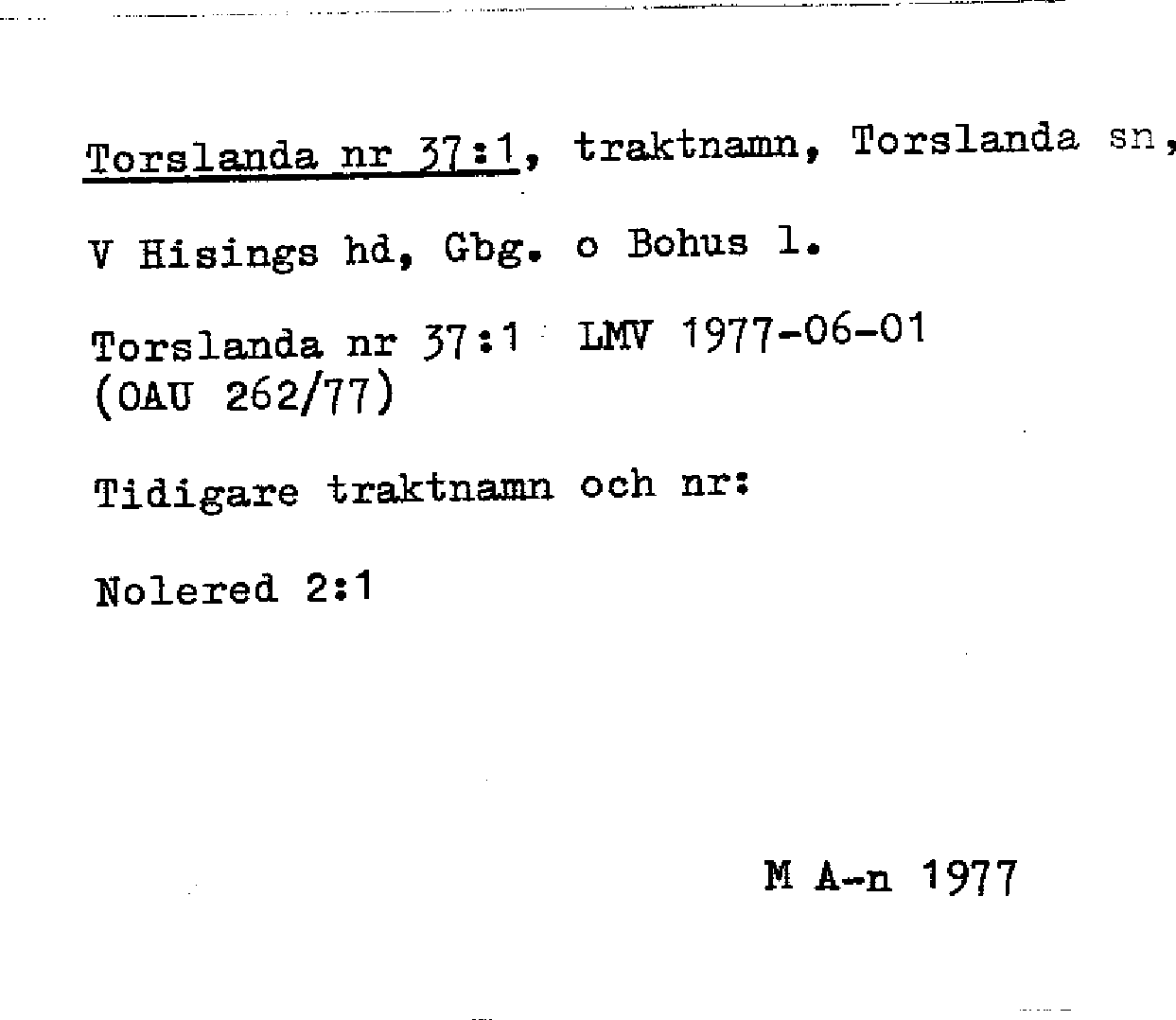 Torslanda nr 37:1, traktnamn, Torslanda sn, V Hisings hd, Gbg. o Bohus l.

Torslanda nr 37:1 LMV 1977-06-01 (OAU 262/77)

Tidigare traktnamn och nr:

Nolered 2:1

M A-n 1977